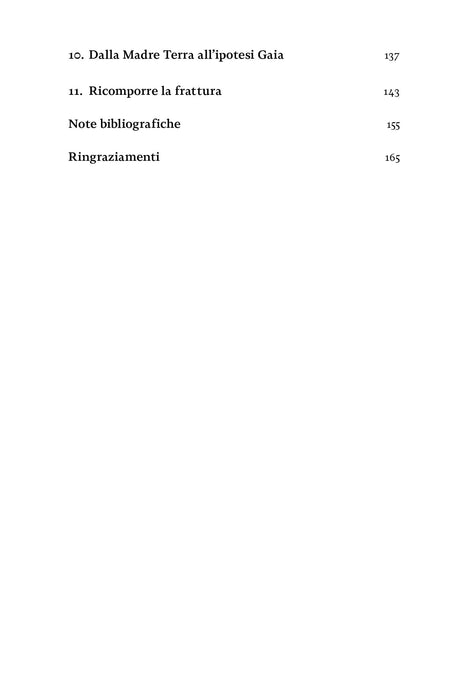 10. Dalla Madre Terra all'ipotesi Gaia 137

11. Ricomporre la frattura 143

Note bibliografiche 155

Ringraziamenti 165